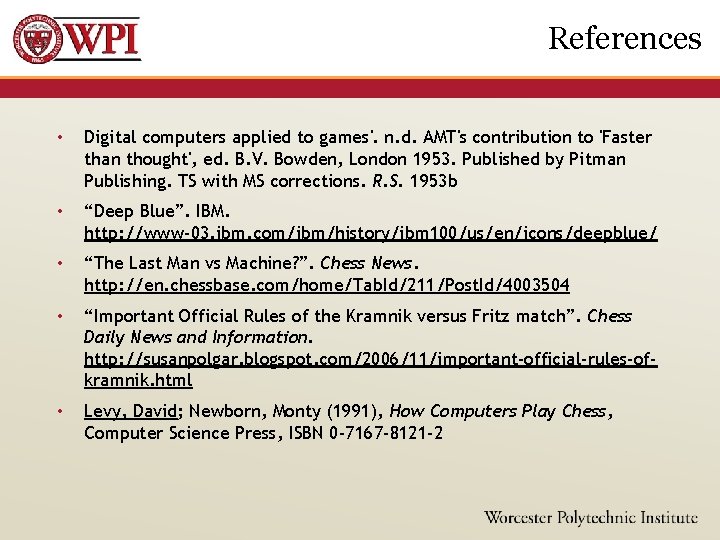 WPI

References

• Digital computers applied to games'. n.d. AMT's contribution to 'Faster than thought', ed. B.V. Bowden, London 1953. Published by Pitman Publishing. TS with MS corrections. R.S. 1953b

• "Deep Blue". IBM. http://www-03.ibm.com/ibm/history/ibm100/us/en/icons/deepblue/

• "The Last Man vs Machine?". Chess News. http://en.chessbase.com/home/TabId/211/PostId/4003504

• "Important Official Rules of the Kramnik versus Fritz match". Chess Daily News and Information. http://susanpolgar.blogspot.com/2006/11/important-official-rules-of-kramnik.html

• Levy, David; Newborn, Monty (1991), How Computers Play Chess, Computer Science Press, ISBN 0-7167-8121-2

Worcester Polytechnic Institute